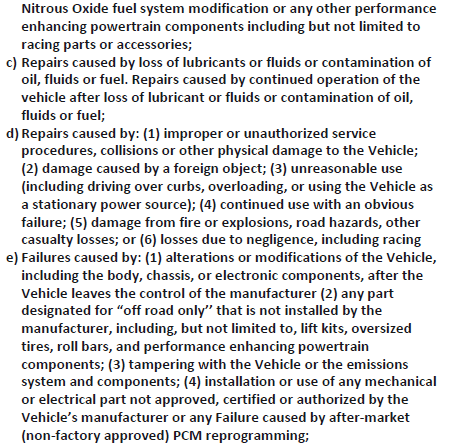 Nitrous Oxide fuel system modification or any other performance enhancing powertrain components including but not limited to racing parts or accessories;

c) Repairs caused by loss of lubricants or fluids or contamination of oil, fluids or fuel. Repairs caused by continued operation of the vehicle after loss of lubricant or fluids or contamination of oil, fluids or fuel;

d) Repairs caused by: (1) improper or unauthorized service procedures, collisions or other physical damage to the Vehicle; (2) damage caused by a foreign object; (3) unreasonable use (including driving over curbs, overloading, or using the Vehicle as a stationary power source); (4) continued use with an obvious failure; (5) damage from fire or explosions, road hazards, other casualty losses; or (6) losses due to negligence, including racing

e) Failures caused by: (1) alterations or modifications of the Vehicle, including the body, chassis, or electronic components, after the Vehicle leaves the control of the manufacturer (2) any part designated for “off road only’’ that is not installed by the manufacturer, including, but not limited to, lift kits, oversized tires, roll bars, and performance enhancing powertrain components; (3) tampering with the Vehicle or the emissions system and components; (4) installation or use of any mechanical or electrical part not approved, certified or authorized by the Vehicle’s manufacturer or any Failure caused by after-market (non-factory approved) PCM reprogramming;